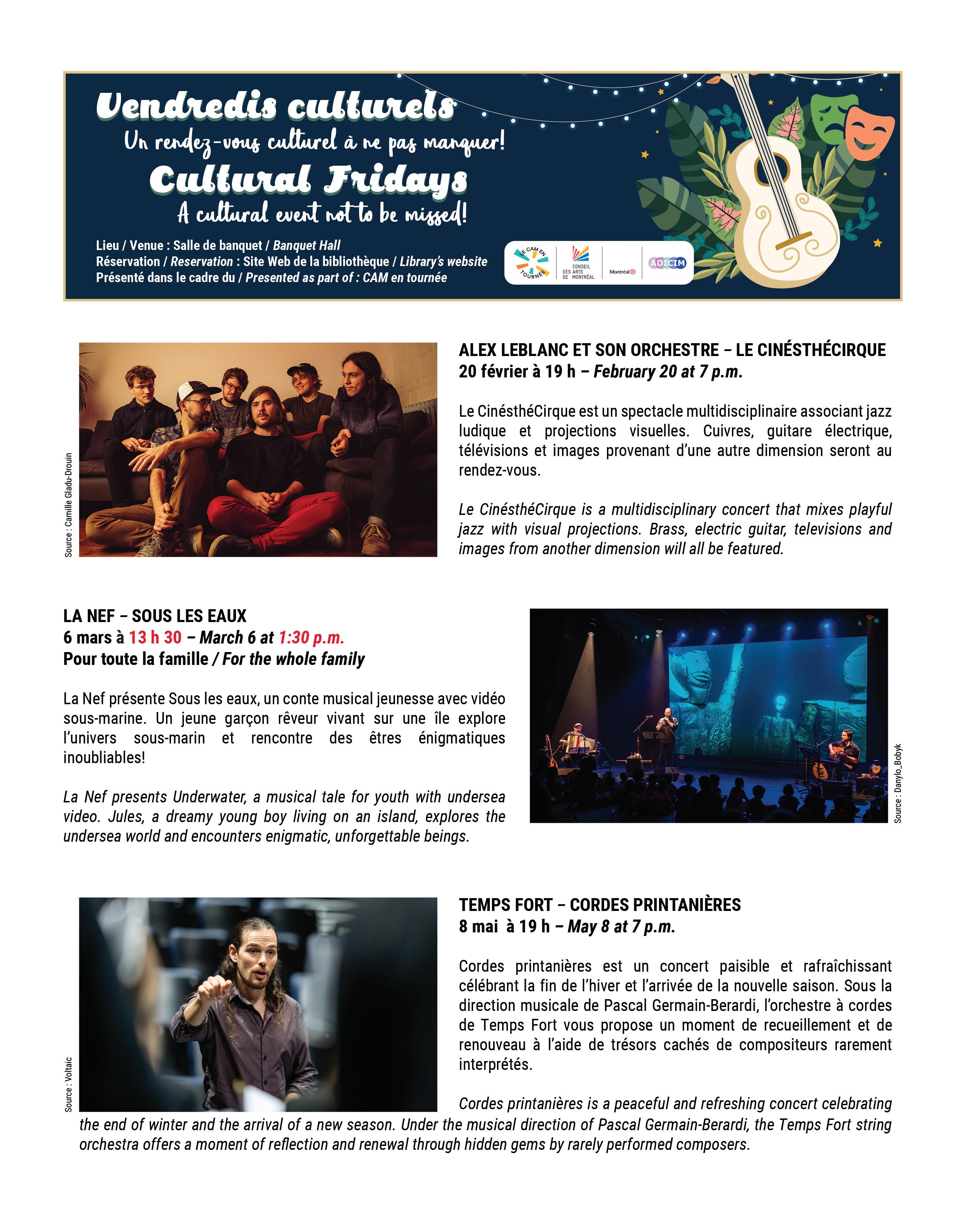 Vendredis culturels
Un rendez-vous culturel à ne pas manquer!
Cultural Fridays
A cultural event not to be missed!

Lieu / Venue : Salle de banquet / Banquet Hall
Réservation / Reservation : Site Web de la bibliothèque / Library's website
Présenté dans le cadre du / Presented as part of : CAM en tournée

LE CAM EN TOURNÉE
CONSEIL DES ARTS DE MONTRÉAL
Montréal
ADICIM

Source : Camille Gladu-Drouin

ALEX LEBLANC ET SON ORCHESTRE – LE CINÉSTHÉCIRQUE
20 février à 19 h – February 20 at 7 p.m.

Le CinésthéCirque est un spectacle multidisciplinaire associant jazz ludique et projections visuelles. Cuivres, guitare électrique, télévisions et images provenant d'une autre dimension seront au rendez-vous.

Le CinésthéCirque is a multidisciplinary concert that mixes playful jazz with visual projections. Brass, electric guitar, televisions and images from another dimension will all be featured.

LA NEF – SOUS LES EAUX
6 mars à 13 h 30 – March 6 at 1:30 p.m.
Pour toute la famille / For the whole family

La Nef présente Sous les eaux, un conte musical jeunesse avec vidéo sous-marine. Un jeune garçon rêveur vivant sur une île explore l'univers sous-marin et rencontre des êtres énigmatiques inoubliables!

La Nef presents Underwater, a musical tale for youth with undersea video. Jules, a dreamy young boy living on an island, explores the undersea world and encounters enigmatic, unforgettable beings.

Source : Danylo_Bobyk

Source : Voltaic

TEMPS FORT – CORDES PRINTANIÈRES
8 mai à 19 h – May 8 at 7 p.m.

Cordes printanières est un concert paisible et rafraîchissant célébrant la fin de l'hiver et l'arrivée de la nouvelle saison. Sous la direction musicale de Pascal Germain-Berardi, l'orchestre à cordes de Temps Fort vous propose un moment de recueillement et de renouveau à l'aide de trésors cachés de compositeurs rarement interprétés.

Cordes printanières is a peaceful and refreshing concert celebrating the end of winter and the arrival of a new season. Under the musical direction of Pascal Germain-Berardi, the Temps Fort string orchestra offers a moment of reflection and renewal through hidden gems by rarely performed composers.